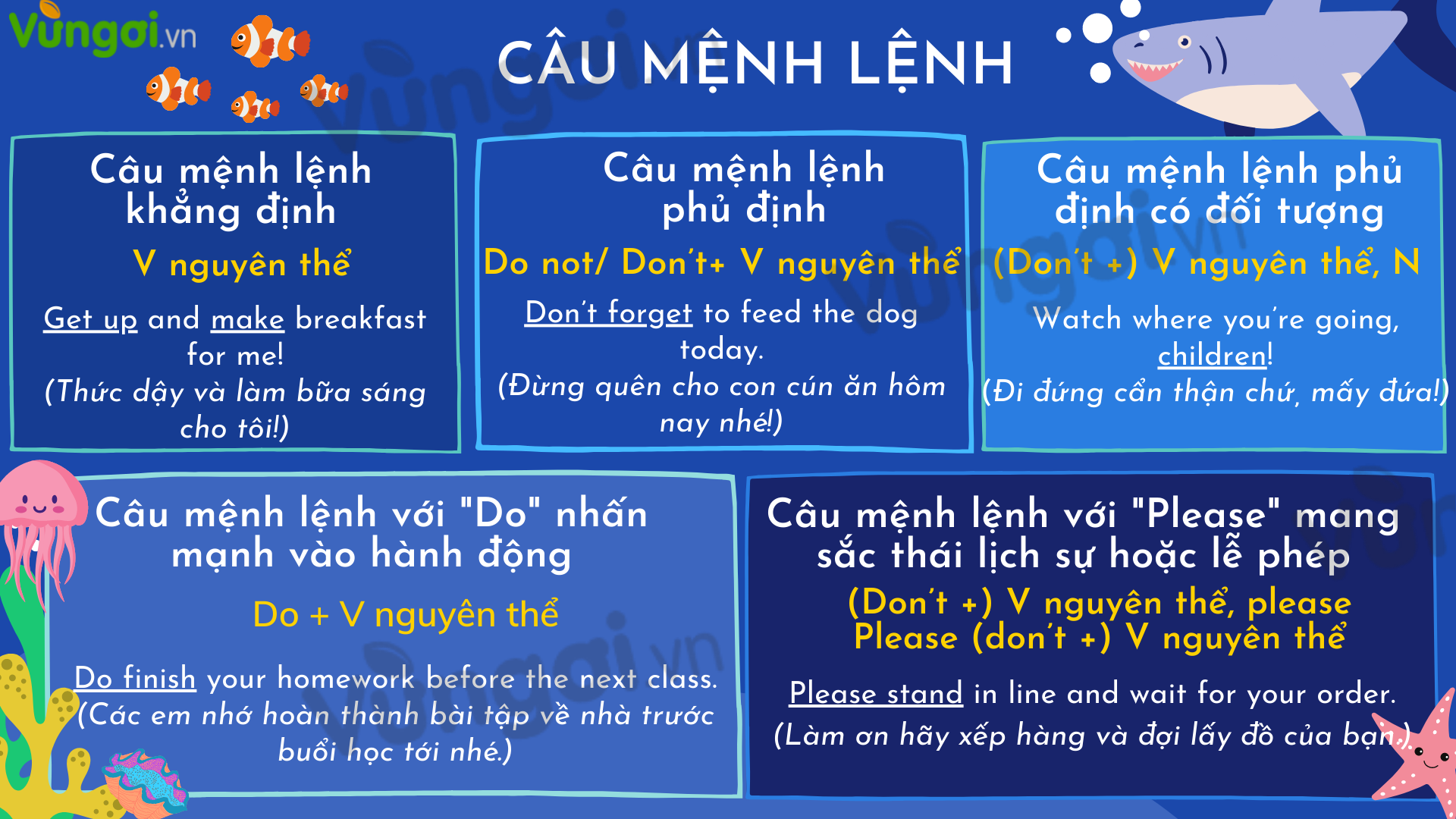 Vungoi.vn

CÂU MỆNH LỆNH

Câu mệnh lệnh khẳng định

V nguyên thể

Get up and make breakfast for me!
(Thức dậy và làm bữa sáng cho tôi!)

Câu mệnh lệnh phủ định

Do not/ Don't+ V nguyên thể

Don't forget to feed the dog today.
(Đừng quên cho con cún ăn hôm nay nhé!)

Câu mệnh lệnh phủ định có đối tượng

(Don't +) V nguyên thể, N

Watch where you're going, children!
(Đi đứng cẩn thận chứ, mấy đứa!)

Câu mệnh lệnh với "Do" nhấn mạnh vào hành động

Do + V nguyên thể

Do finish your homework before the next class.
(Các em nhớ hoàn thành bài tập về nhà trước buổi học tới nhé.)

Câu mệnh lệnh với "Please" mang sắc thái lịch sự hoặc lễ phép

(Don't +) V nguyên thể, please
Please (don't +) V nguyên thể

Please stand in line and wait for your order.
(Làm ơn hãy xếp hàng và đợi lấy đồ của bạn.)